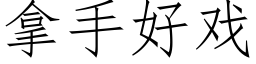 拿手好戏